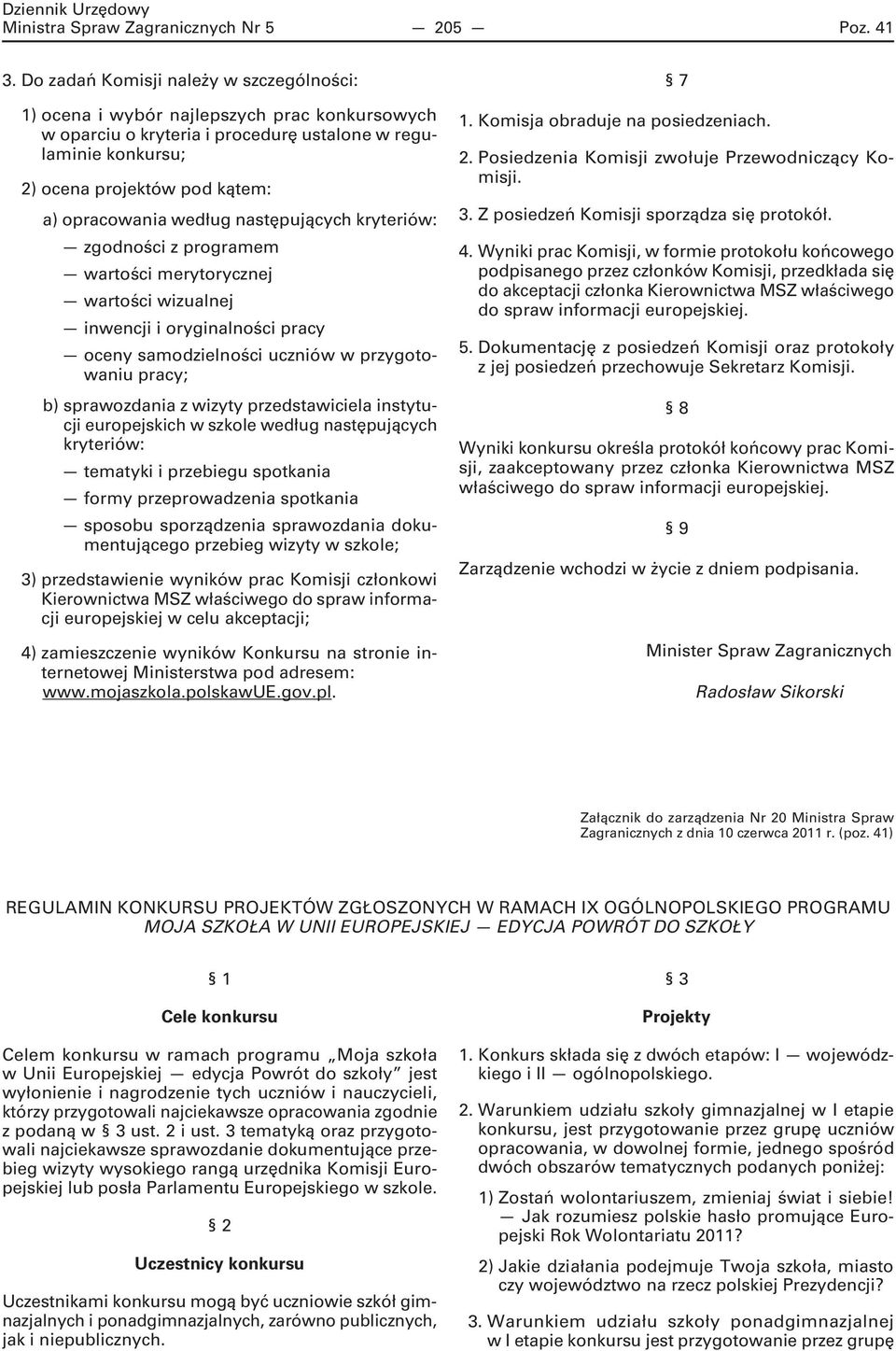 Dziennik Urzędowy
Ministra Spraw Zagranicznych Nr 5 — 205 — Poz. 41

3. Do zadań Komisji należy w szczególności:

1) ocena i wybór najlepszych prac konkursowych w oparciu o kryteria i procedurę ustalone w regulaminie konkursu;

2) ocena projektów pod kątem:

a) opracowania według następujących kryteriów:

— zgodności z programem

— wartości merytorycznej

— wartości wizualnej

— inwencji i oryginalności pracy

— oceny samodzielności uczniów w przygotowaniu pracy;

b) sprawozdania z wizyty przedstawiciela instytucji europejskich w szkole według następujących kryteriów:

— tematyki i przebiegu spotkania

— formy przeprowadzenia spotkania

— sposobu sporządzenia sprawozdania dokumentującego przebieg wizyty w szkole;

3) przedstawienie wyników prac Komisji członkowi Kierownictwa MSZ właściwego do spraw informacji europejskiej w celu akceptacji;

4) zamieszczenie wyników Konkursu na stronie internetowej Ministerstwa pod adresem: www.mojaszkola.polskawUE.gov.pl.

§ 7

1. Komisja obraduje na posiedzeniach.

2. Posiedzenia Komisji zwołuje Przewodniczący Komisji.

3. Z posiedzeń Komisji sporządza się protokół.

4. Wyniki prac Komisji, w formie protokołu końcowego podpisanego przez członków Komisji, przedkłada się do akceptacji członka Kierownictwa MSZ właściwego do spraw informacji europejskiej.

5. Dokumentację z posiedzeń Komisji oraz protokoły z jej posiedzeń przechowuje Sekretarz Komisji.

§ 8

Wyniki konkursu określa protokół końcowy prac Komisji, zaakceptowany przez członka Kierownictwa MSZ właściwego do spraw informacji europejskiej.

§ 9

Zarządzenie wchodzi w życie z dniem podpisania.

Minister Spraw Zagranicznych

Radosław Sikorski

Załącznik do zarządzenia Nr 20 Ministra Spraw Zagranicznych z dnia 10 czerwca 2011 r. (poz. 41)

REGULAMIN KONKURSU PROJEKTÓW ZGŁOSZONYCH W RAMACH IX OGÓLNOPOLSKIEGO PROGRAMU MOJA SZKOŁA W UNII EUROPEJSKIEJ — EDYCJA POWRÓT DO SZKOŁY

§ 1

Cele konkursu

Celem konkursu w ramach programu „Moja szkoła w Unii Europejskiej — edycja Powrót do szkoły" jest wyłonienie i nagrodzenie tych uczniów i nauczycieli, którzy przygotowali najciekawsze opracowania zgodnie z podaną w § 3 ust. 2 i ust. 3 tematyką oraz przygotowali najciekawsze sprawozdanie dokumentujące przebieg wizyty wysokiego rangą urzędnika Komisji Europejskiej lub posła Parlamentu Europejskiego w szkole.

§ 2

Uczestnicy konkursu

Uczestnikami konkursu mogą być uczniowie szkół gimnazjalnych i ponadgimnazjalnych, zarówno publicznych, jak i niepublicznych.

§ 3

Projekty

1. Konkurs składa się z dwóch etapów: I — wojewódzkiego i II — ogólnopolskiego.

2. Warunkiem udziału szkoły gimnazjalnej w I etapie konkursu, jest przygotowanie przez grupę uczniów opracowania, w dowolnej formie, jednego spośród dwóch obszarów tematycznych podanych poniżej:

1) Zostań wolontariuszem, zmieniaj świat i siebie! — Jak rozumiesz polskie hasło promujące Europejski Rok Wolontariatu 2011?

2) Jakie działania podejmuje Twoja szkoła, miasto czy województwo na rzecz polskiej Prezydencji?

3. Warunkiem udziału szkoły ponadgimnazjalnej w I etapie konkursu jest przygotowanie przez grupę